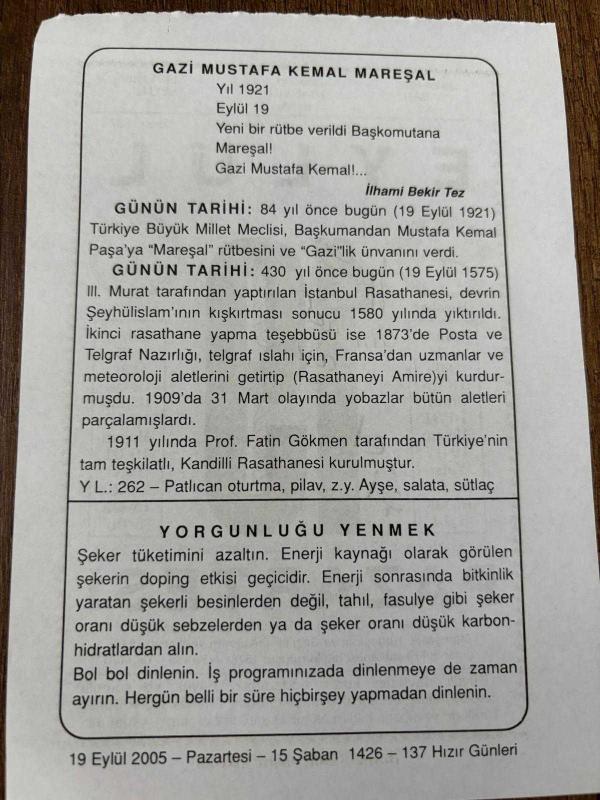 GAZİ MUSTAFA KEMAL MAREŞAL

Yıl 1921
Eylül 19
Yeni bir rütbe verildi Başkomutana
Mareşal!
Gazi Mustafa Kemal!...

İlhami Bekir Tez

GÜNÜN TARİHİ: 84 yıl önce bugün (19 Eylül 1921) Türkiye Büyük Millet Meclisi, Başkumandan Mustafa Kemal Paşa'ya "Mareşal" rütbesini ve "Gazi"lik ünvanını verdi.

GÜNÜN TARİHİ: 430 yıl önce bugün (19 Eylül 1575) III. Murat tarafından yaptırılan İstanbul Rasathanesi, devrin Şeyhülislam'ının kışkırtması sonucu 1580 yılında yıktırıldı. İkinci rasathane yapma teşebbüsü ise 1873'de Posta ve Telgraf Nazırlığı, telgraf ıslahı için, Fransa'dan uzmanlar ve meteoroloji aletlerini getirtip (Rasathaneyi Amire)yi kurdurmuşdu. 1909'da 31 Mart olayında yobazlar bütün aletleri parçalamışlardı.

1911 yılında Prof. Fatin Gökmen tarafından Türkiye'nin tam teşkilatlı, Kandilli Rasathanesi kurulmuştur.

Y L.: 262 – Patlıcan oturtma, pilav, z.y. Ayşe, salata, sütlaç

YORGUNLUĞU YENMEK

Şeker tüketimini azaltın. Enerji kaynağı olarak görülen şekerin doping etkisi geçicidir. Enerji sonrasında bitkinlik yaratan şekerli besinlerden değil, tahıl, fasulye gibi şeker oranı düşük sebzelerden ya da şeker oranı düşük karbonhidratlardan alın.

Bol bol dinlenin. İş programınızada dinlenmeye de zaman ayırın. Hergün belli bir süre hiçbirşey yapmadan dinlenin.

19 Eylül 2005 – Pazartesi – 15 Şaban 1426 – 137 Hızır Günleri